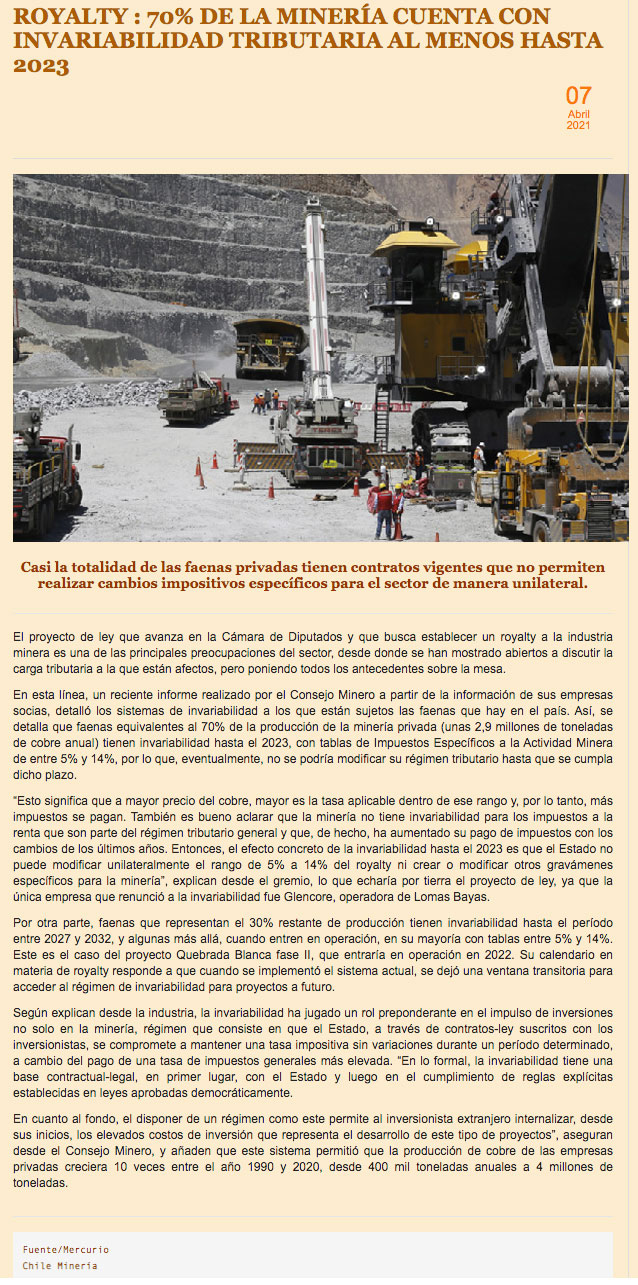 ROYALTY : 70% DE LA MINERÍA CUENTA CON INVARIABILIDAD TRIBUTARIA AL MENOS HASTA 2023

07
Abril
2021

Casi la totalidad de las faenas privadas tienen contratos vigentes que no permiten realizar cambios impositivos específicos para el sector de manera unilateral.

El proyecto de ley que avanza en la Cámara de Diputados y que busca establecer un royalty a la industria minera es una de las principales preocupaciones del sector, desde donde se han mostrado abiertos a discutir la carga tributaria a la que están afectos, pero poniendo todos los antecedentes sobre la mesa.

En esta línea, un reciente informe realizado por el Consejo Minero a partir de la información de sus empresas socias, detalló los sistemas de invariabilidad a los que están sujetos las faenas que hay en el país. Así, se detalla que faenas equivalentes al 70% de la producción de la minería privada (unas 2,9 millones de toneladas de cobre anual) tienen invariabilidad hasta el 2023, con tablas de Impuestos Específicos a la Actividad Minera de entre 5% y 14%, por lo que, eventualmente, no se podría modificar su régimen tributario hasta que se cumpla dicho plazo.

"Esto significa que a mayor precio del cobre, mayor es la tasa aplicable dentro de ese rango y, por lo tanto, más impuestos se pagan. También es bueno aclarar que la minería no tiene invariabilidad para los impuestos a la renta que son parte del régimen tributario general y que, de hecho, ha aumentado su pago de impuestos con los cambios de los últimos años. Entonces, el efecto concreto de la invariabilidad hasta el 2023 es que el Estado no puede modificar unilateralmente el rango de 5% a 14% del royalty ni crear o modificar otros gravámenes específicos para la minería", explican desde el gremio, lo que echaría por tierra el proyecto de ley, ya que la única empresa que renunció a la invariabilidad fue Glencore, operadora de Lomas Bayas.

Por otra parte, faenas que representan el 30% restante de producción tienen invariabilidad hasta el período entre 2027 y 2032, y algunas más allá, cuando entren en operación, en su mayoría con tablas entre 5% y 14%. Este es el caso del proyecto Quebrada Blanca fase II, que entraría en operación en 2022. Su calendario en materia de royalty responde a que cuando se implementó el sistema actual, se dejó una ventana transitoria para acceder al régimen de invariabilidad para proyectos a futuro.

Según explican desde la industria, la invariabilidad ha jugado un rol preponderante en el impulso de inversiones no solo en la minería, régimen que consiste en que el Estado, a través de contratos-ley suscritos con los inversionistas, se compromete a mantener una tasa impositiva sin variaciones durante un período determinado, a cambio del pago de una tasa de impuestos generales más elevada. "En lo formal, la invariabilidad tiene una base contractual-legal, en primer lugar, con el Estado y luego en el cumplimiento de reglas explícitas establecidas en leyes aprobadas democráticamente.

En cuanto al fondo, el disponer de un régimen como este permite al inversionista extranjero internalizar, desde sus inicios, los elevados costos de inversión que representa el desarrollo de este tipo de proyectos", aseguran desde el Consejo Minero, y añaden que este sistema permitió que la producción de cobre de las empresas privadas creciera 10 veces entre el año 1990 y 2020, desde 400 mil toneladas anuales a 4 millones de toneladas.

Fuente/Mercurio
Chile Minería